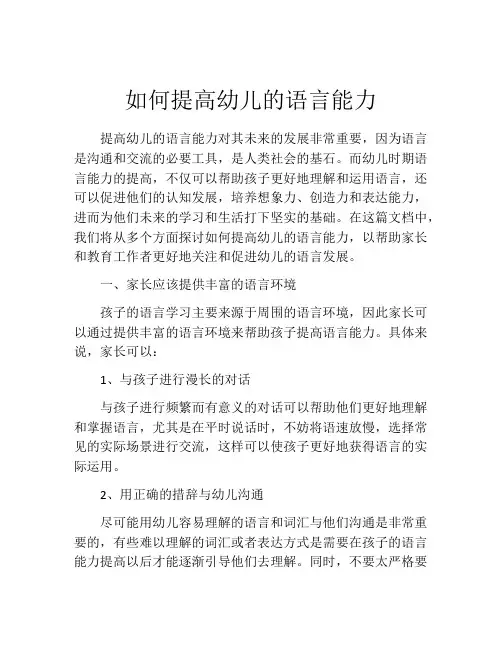 如何提高幼儿的语言能力

提高幼儿的语言能力对其未来的发展非常重要，因为语言是沟通和交流的必要工具，是人类社会的基石。而幼儿时期语言能力的提高，不仅可以帮助孩子更好地理解和运用语言，还可以促进他们的认知发展，培养想象力、创造力和表达能力，进而为他们未来的学习和生活打下坚实的基础。在这篇文档中，我们将从多个方面探讨如何提高幼儿的语言能力，以帮助家长和教育工作者更好地关注和促进幼儿的语言发展。

一、家长应该提供丰富的语言环境

孩子的语言学习主要来源于周围的语言环境，因此家长可以通过提供丰富的语言环境来帮助孩子提高语言能力。具体来说，家长可以：

1、与孩子进行漫长的对话

与孩子进行频繁而有意义的对话可以帮助他们更好地理解和掌握语言，尤其是在平时说话时，不妨将语速放慢，选择常见的实际场景进行交流，这样可以使孩子更好地获得语言的实际运用。

2、用正确的措辞与幼儿沟通

尽可能用幼儿容易理解的语言和词汇与他们沟通是非常重要的，有些难以理解的词汇或者表达方式是需要在孩子的语言能力提高以后才能逐渐引导他们去理解。同时，不要太严格要